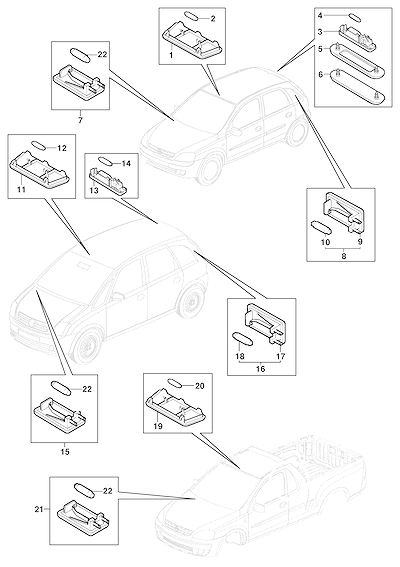 2
1
4
3
5
6
22
7
12
11
14
13
10
9
8
18
17
16
22
15
20
19
22
21